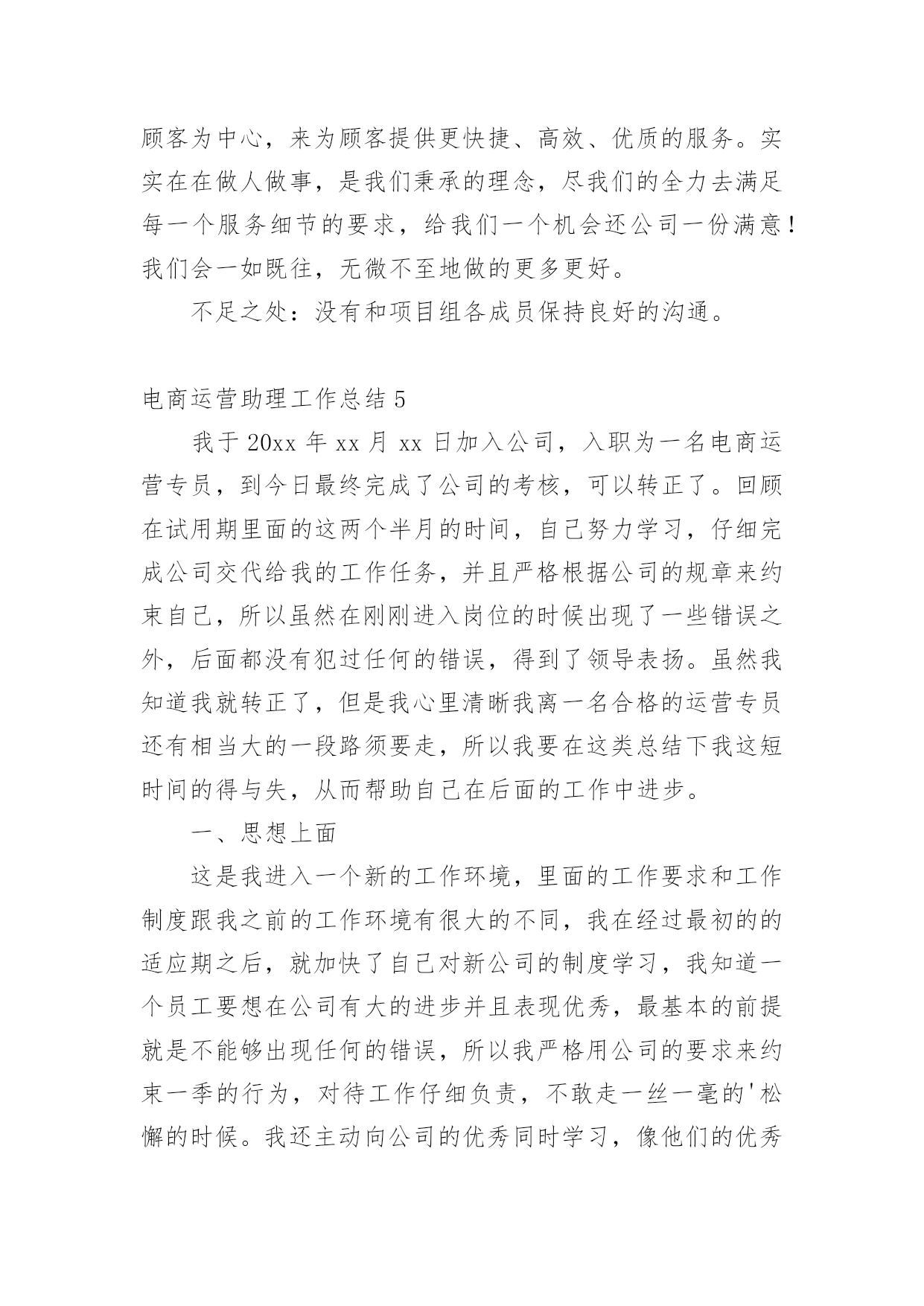 顾客为中心，来为顾客提供更快捷、高效、优质的服务。实实在在做人做事，是我们秉承的理念，尽我们的全力去满足每一个服务细节的要求，给我们一个机会还公司一份满意！我们会一如既往，无微不至地做的更多更好。

不足之处：没有和项目组各成员保持良好的沟通。

电商运营助理工作总结 5

我于 20xx 年 xx 月 xx 日加入公司，入职为一名电商运营专员，到今日最终完成了公司的考核，可以转正了。回顾在试用期里面的这两个半月的时间，自己努力学习，仔细完成公司交代给我的工作任务，并且严格根据公司的规章来约束自己，所以虽然在刚刚进入岗位的时候出现了一些错误之外，后面都没有犯过任何的错误，得到了领导表扬。虽然我知道我就转正了，但是我心里清晰我离一名合格的运营专员还有相当大的一段路须要走，所以我要在这类总结下我这短时间的得与失，从而帮助自己在后面的工作中进步。

一、思想上面

这是我进入一个新的工作环境，里面的工作要求和工作制度跟我之前的工作环境有很大的不同，我在经过最初的的适应期之后，就加快了自己对新公司的制度学习，我知道一个员工要想在公司有大的进步并且表现优秀，最基本的前提就是不能够出现任何的错误，所以我严格用公司的要求来约束一季的行为，对待工作仔细负责，不敢走一丝一毫的'松懈的时候。我还主动向公司的优秀同时学习，像他们的优秀